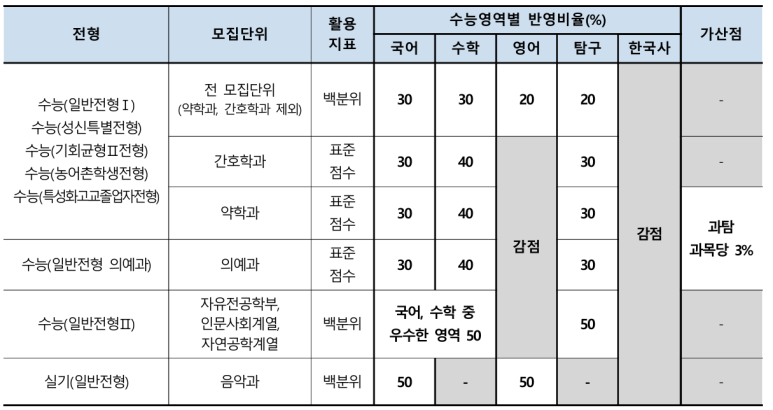 | 전형 | 모집단위 | 활용 지표 | 수능영역별 반영비율(%) | | | | | 가산점 |
|---|---|---|---|---|---|---|---|---|
| | | | 국어 | 수학 | 영어 | 탐구 | 한국사 | |
| 수능(일반전형Ⅰ) 수능(성신특별전형) 수능(기회균형Ⅱ전형) 수능(농어촌학생전형) 수능(특성화고교졸업자전형) | 전 모집단위 (약학과, 간호학과 제외) | 백분위 | 30 | 30 | 20 | 20 | 감점 | - |
| | 간호학과 | 표준 점수 | 30 | 40 | 감점 | 30 | | - |
| | 약학과 | 표준 점수 | 30 | 40 | | 30 | | 과탐 과목당 3% |
| 수능(일반전형 의예과) | 의예과 | 표준 점수 | 30 | 40 | | 30 | | |
| 수능(일반전형Ⅱ) | 자유전공학부, 인문사회계열, 자연공학계열 | 백분위 | 국어, 수학 중 우수한 영역 50 | | | 50 | | - |
| 실기(일반전형) | 음악과 | 백분위 | 50 | - | 50 | - | | - |